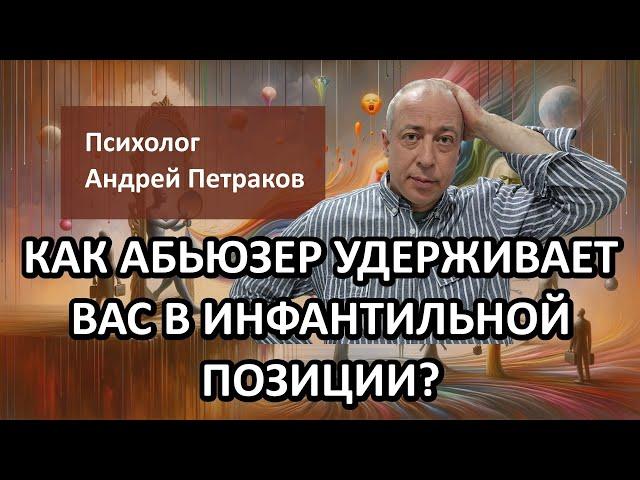 Психолог
Андрей Петраков

КАК АБЬЮЗЕР УДЕРЖИВАЕТ ВАС В ИНФАНТИЛЬНОЙ ПОЗИЦИИ?